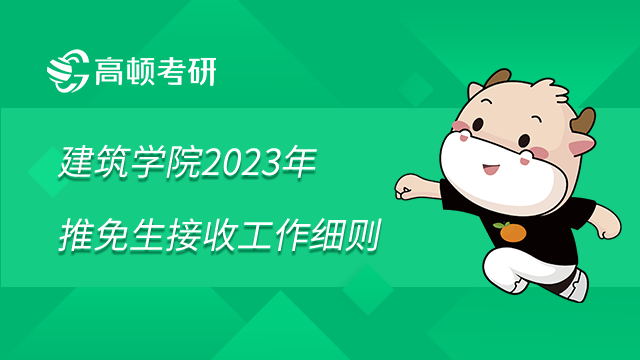 高顿考研

建筑学院2023年

推免生接收工作细则